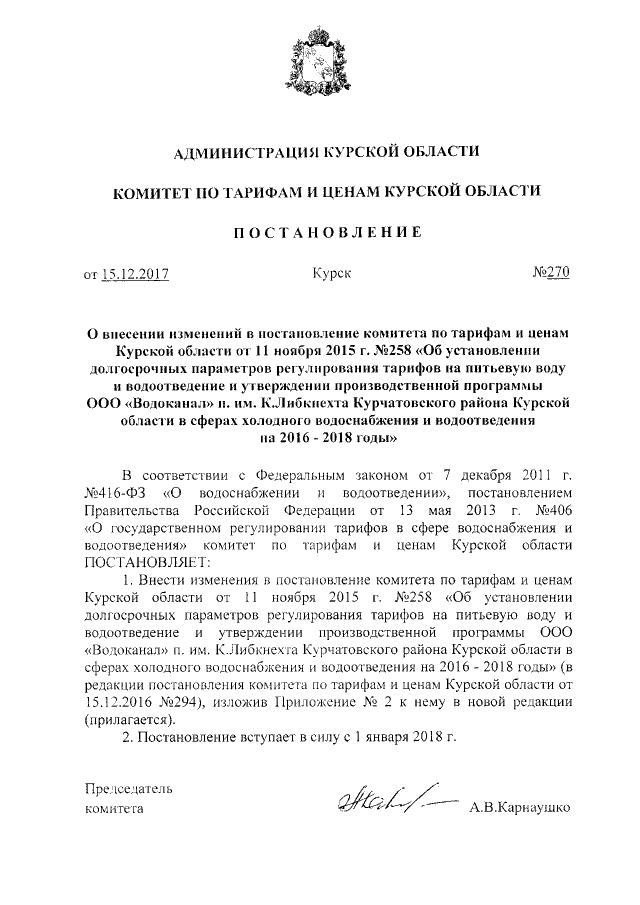 АДМИНИСТРАЦИЯ КУРСКОЙ ОБЛАСТИ

КОМИТЕТ ПО ТАРИФАМ И ЦЕНАМ КУРСКОЙ ОБЛАСТИ

ПОСТАНОВЛЕНИЕ

от 15.12.2017 Курск №270

О внесении изменений в постановление комитета по тарифам и ценам Курской области от 11 ноября 2015 г. №258 «Об установлении долгосрочных параметров регулирования тарифов на питьевую воду и водоотведение и утверждении производственной программы ООО «Водоканал» п. им. К.Либкнехта Курчатовского района Курской области в сферах холодного водоснабжения и водоотведения на 2016 - 2018 годы»

В соответствии с Федеральным законом от 7 декабря 2011 г. №416-ФЗ «О водоснабжении и водоотведении», постановлением Правительства Российской Федерации от 13 мая 2013 г. №406 «О государственном регулировании тарифов в сфере водоснабжения и водоотведения» комитет по тарифам и ценам Курской области ПОСТАНОВЛЯЕТ:

1. Внести изменения в постановление комитета по тарифам и ценам Курской области от 11 ноября 2015 г. №258 «Об установлении долгосрочных параметров регулирования тарифов на питьевую воду и водоотведение и утверждении производственной программы ООО «Водоканал» п. им. К.Либкнехта Курчатовского района Курской области в сферах холодного водоснабжения и водоотведения на 2016 - 2018 годы» (в редакции постановления комитета по тарифам и ценам Курской области от 15.12.2016 №294), изложив Приложение № 2 к нему в новой редакции (прилагается).

2. Постановление вступает в силу с 1 января 2018 г.

Председатель комитета А.В.Карнаушко